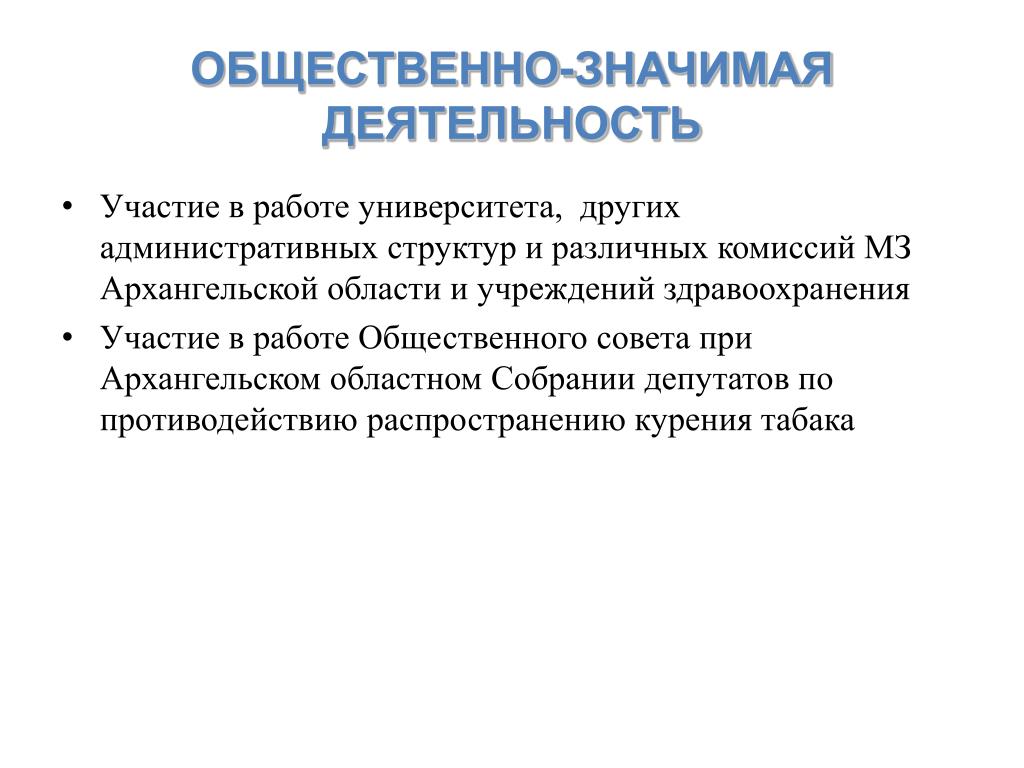 ОБЩЕСТВЕННО-ЗНАЧИМАЯ ДЕЯТЕЛЬНОСТЬ

• Участие в работе университета, других административных структур и различных комиссий МЗ Архангельской области и учреждений здравоохранения
• Участие в работе Общественного совета при Архангельском областном Собрании депутатов по противодействию распространению курения табака